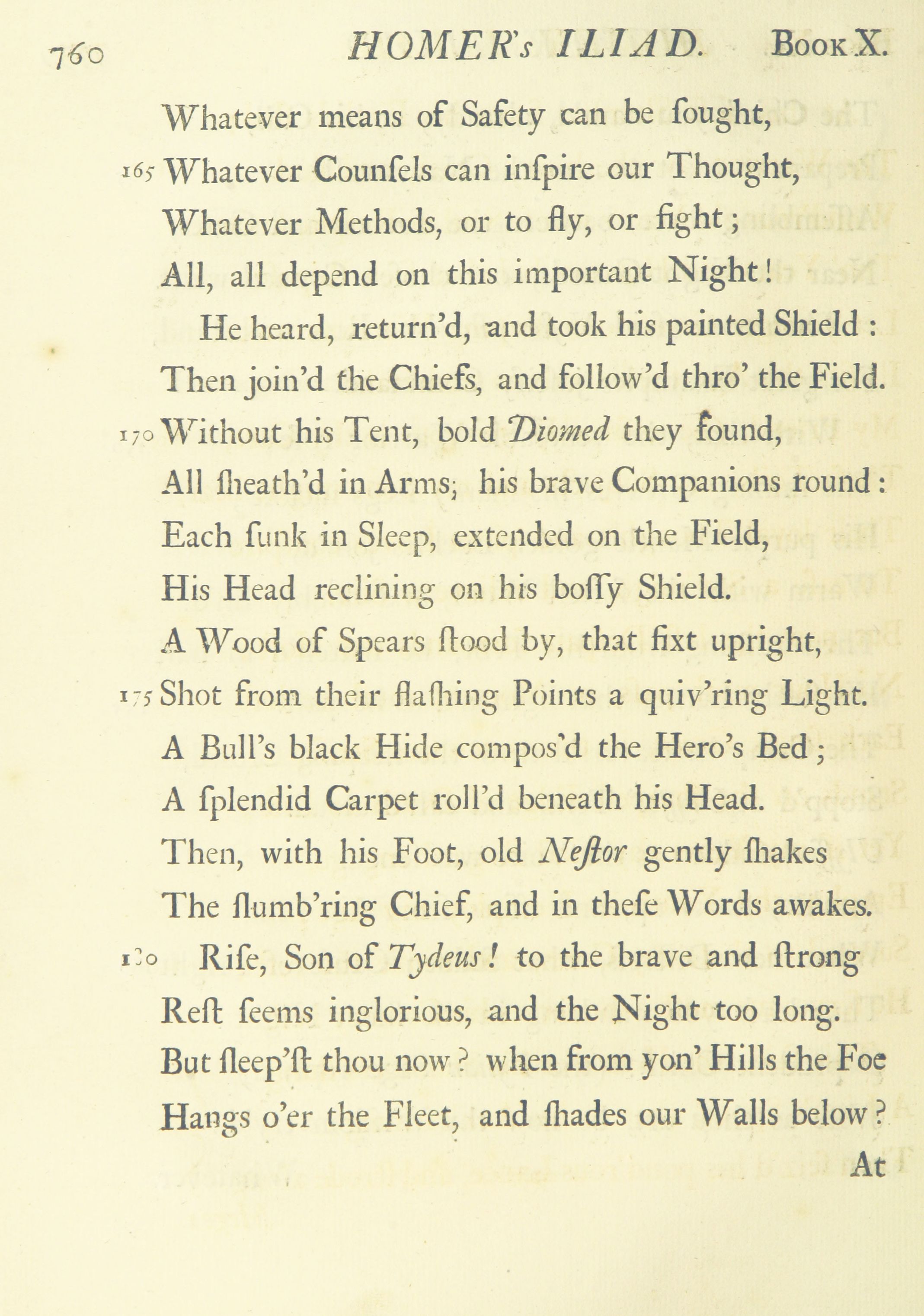 760 HOMER's ILIAD. Book X.

Whatever means of Safety can be ſought,
165 Whatever Counſels can inſpire our Thought,
Whatever Methods, or to fly, or fight;
All, all depend on this important Night!

He heard, return'd, and took his painted Shield:
Then join'd the Chiefs, and follow'd thro' the Field.
170 Without his Tent, bold Diomed they found,
All ſheath'd in Arms; his brave Companions round:
Each ſunk in Sleep, extended on the Field,
His Head reclining on his boſſy Shield.
A Wood of Spears ſtood by, that fixt upright,
175 Shot from their flaſhing Points a quiv'ring Light.
A Bull's black Hide compos'd the Hero's Bed;
A ſplendid Carpet roll'd beneath his Head.
Then, with his Foot, old Neſtor gently ſhakes
The ſlumb'ring Chief, and in theſe Words awakes.
180 Riſe, Son of Tydeus! to the brave and ſtrong
Reſt ſeems inglorious, and the Night too long.
But ſleep'ſt thou now? when from yon' Hills the Foe
Hangs o'er the Fleet, and ſhades our Walls below?
At